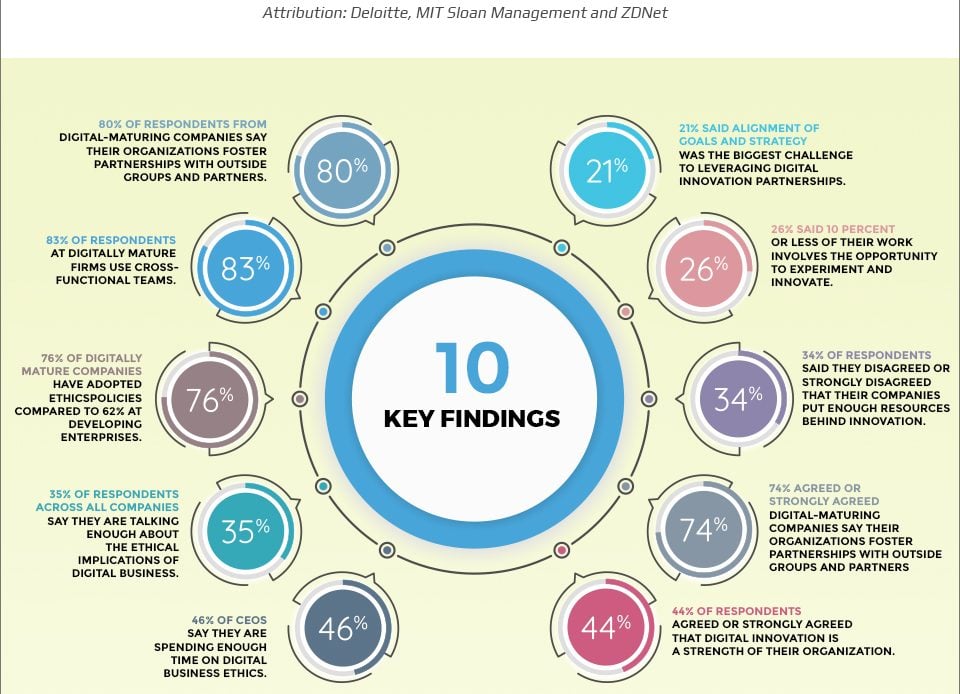 Attribution: Deloitte, MIT Sloan Management and ZDNet

80% OF RESPONDENTS FROM DIGITAL-MATURING COMPANIES SAY THEIR ORGANIZATIONS FOSTER PARTNERSHIPS WITH OUTSIDE GROUPS AND PARTNERS.

80%

83% OF RESPONDENTS AT DIGITALLY MATURE FIRMS USE CROSS-FUNCTIONAL TEAMS.

83%

76% OF DIGITALLY MATURE COMPANIES HAVE ADOPTED ETHICSPOLICIES COMPARED TO 62% AT DEVELOPING ENTERPRISES.

76%

35% OF RESPONDENTS ACROSS ALL COMPANIES SAY THEY ARE TALKING ENOUGH ABOUT THE ETHICAL IMPLICATIONS OF DIGITAL BUSINESS.

35%

46% OF CEOS SAY THEY ARE SPENDING ENOUGH TIME ON DIGITAL BUSINESS ETHICS.

46%

10
KEY FINDINGS

21%

21% SAID ALIGNMENT OF GOALS AND STRATEGY WAS THE BIGGEST CHALLENGE TO LEVERAGING DIGITAL INNOVATION PARTNERSHIPS.

26%

26% SAID 10 PERCENT OR LESS OF THEIR WORK INVOLVES THE OPPORTUNITY TO EXPERIMENT AND INNOVATE.

34%

34% OF RESPONDENTS SAID THEY DISAGREED OR STRONGLY DISAGREED THAT THEIR COMPANIES PUT ENOUGH RESOURCES BEHIND INNOVATION.

74%

74% AGREED OR STRONGLY AGREED DIGITAL-MATURING COMPANIES SAY THEIR ORGANIZATIONS FOSTER PARTNERSHIPS WITH OUTSIDE GROUPS AND PARTNERS

44%

44% OF RESPONDENTS AGREED OR STRONGLY AGREED THAT DIGITAL INNOVATION IS A STRENGTH OF THEIR ORGANIZATION.